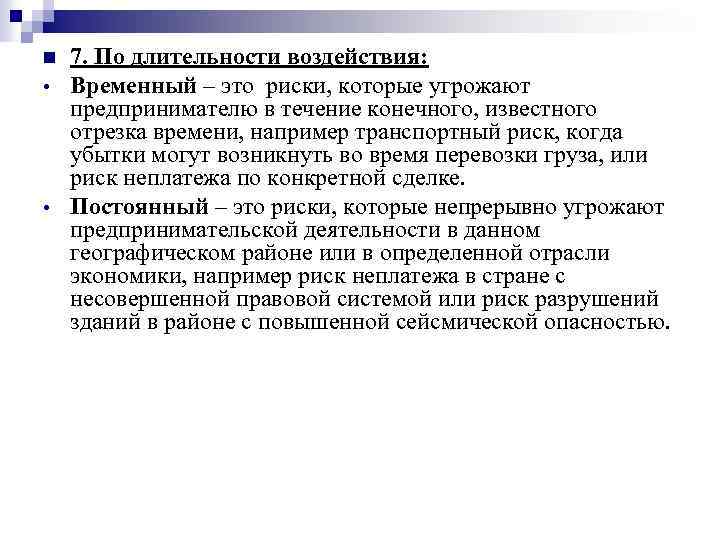 7. По длительности воздействия:

Временный – это риски, которые угрожают предпринимателю в течение конечного, известного отрезка времени, например транспортный риск, когда убытки могут возникнуть во время перевозки груза, или риск неплатежа по конкретной сделке.

Постоянный – это риски, которые непрерывно угрожают предпринимательской деятельности в данном географическом районе или в определенной отрасли экономики, например риск неплатежа в стране с несовершенной правовой системой или риск разрушений зданий в районе с повышенной сейсмической опасностью.